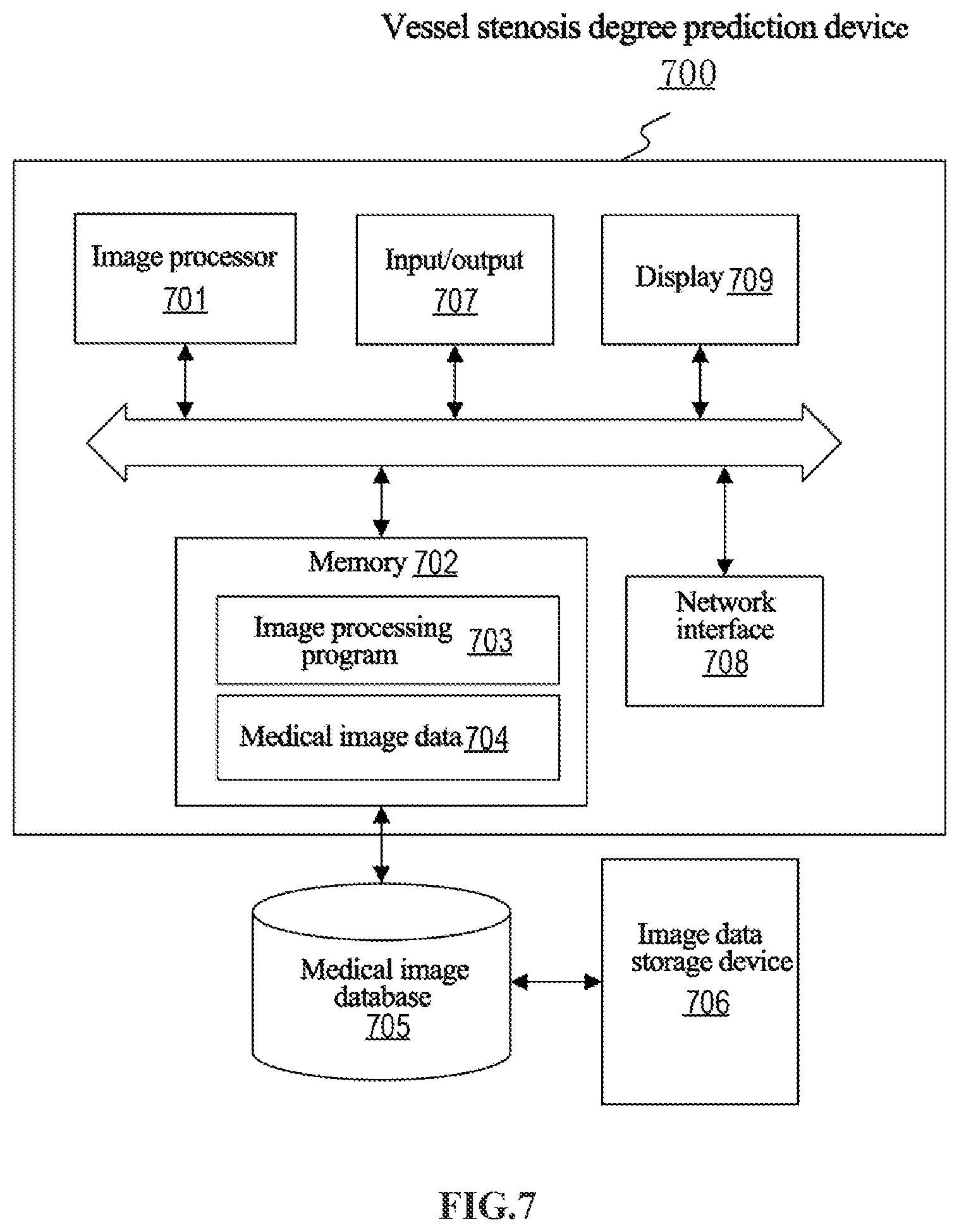 Vessel stenosis degree prediction device
700

Image processor
701

Input/output
707

Display 709

Memory 702

Image processing program 703

Medical image data 704

Network interface
708

Medical image database
705

Image data storage device
706

FIG.7